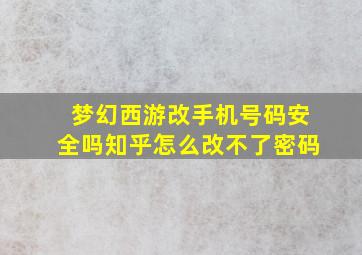 梦幻西游改手机号码安全吗知乎怎么改不了密码